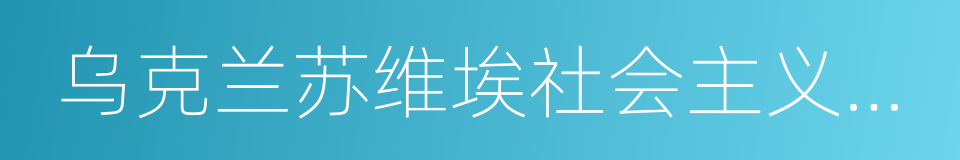 乌克兰苏维埃社会主义...